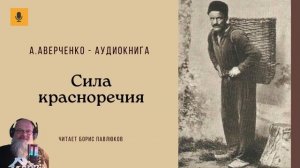 А.АВЕРЧЕНКО - АУДИОКНИГА

Сила красноречия

ЧИТАЕТ БОРИС ПАВЛЮКОВ